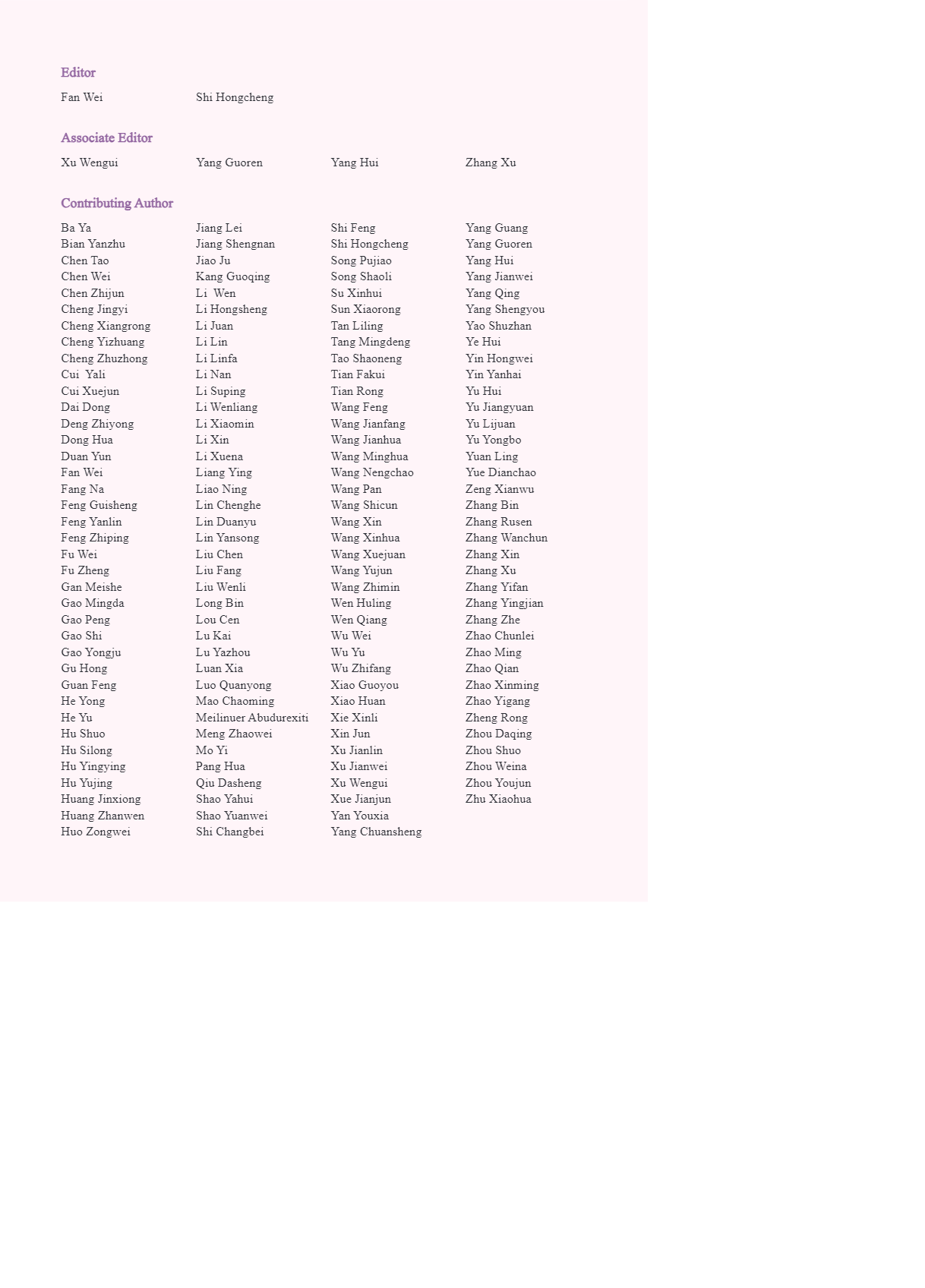 Editor

Fan Wei
Shi Hongcheng

Associate Editor

Xu Wengui
Yang Guoren
Yang Hui
Zhang Xu

Contributing Author

Ba Ya
Bian Yanzhu
Chen Tao
Chen Wei
Chen Zhijun
Cheng Jingyi
Cheng Xiangrong
Cheng Yizhuang
Cheng Zhuzhong
Cui Yali
Cui Xuejun
Dai Dong
Deng Zhiyong
Dong Hua
Duan Yun
Fan Wei
Fang Na
Feng Guisheng
Feng Yanlin
Feng Zhiping
Fu Wei
Fu Zheng
Gan Meishe
Gao Mingda
Gao Peng
Gao Shi
Gao Yongju
Gu Hong
Guan Feng
He Yong
He Yu
Hu Shuo
Hu Silong
Hu Yingying
Hu Yujing
Huang Jinxiong
Huang Zhanwen
Huo Zongwei

Jiang Lei
Jiang Shengnan
Jiao Ju
Kang Guoqing
Li Wen
Li Hongsheng
Li Juan
Li Lin
Li Linfa
Li Nan
Li Suping
Li Wenliang
Li Xiaomin
Li Xin
Li Xuena
Liang Ying
Liao Ning
Lin Chenghe
Lin Duanyu
Lin Yansong
Liu Chen
Liu Fang
Liu Wenli
Long Bin
Lou Cen
Lu Kai
Lu Yazhou
Luan Xia
Luo Quanyong
Mao Chaoming
Meilinuer Abudurexiti
Meng Zhaowei
Mo Yi
Pang Hua
Qiu Dasheng
Shao Yahui
Shao Yuanwei
Shi Changbei

Shi Feng
Shi Hongcheng
Song Pujiao
Song Shaoli
Su Xinhui
Sun Xiaorong
Tan Liling
Tang Mingdeng
Tao Shaoneng
Tian Fakui
Tian Rong
Wang Feng
Wang Jianfang
Wang Jianhua
Wang Minghua
Wang Nengchao
Wang Pan
Wang Shicun
Wang Xin
Wang Xinhua
Wang Xuejuan
Wang Yujun
Wang Zhimin
Wen Huling
Wen Qiang
Wu Wei
Wu Yu
Wu Zhifang
Xiao Guoyou
Xiao Huan
Xie Xinli
Xin Jun
Xu Jianlin
Xu Jianwei
Xu Wengui
Xue Jianjun
Yan Youxia
Yang Chuansheng

Yang Guang
Yang Guoren
Yang Hui
Yang Jianwei
Yang Qing
Yang Shengyou
Yao Shuzhan
Ye Hui
Yin Hongwei
Yin Yanhai
Yu Hui
Yu Jiangyuan
Yu Lijuan
Yu Yongbo
Yuan Ling
Yue Dianchao
Zeng Xianwu
Zhang Bin
Zhang Rusen
Zhang Wanchun
Zhang Xin
Zhang Xu
Zhang Yifan
Zhang Yingjian
Zhang Zhe
Zhao Chunlei
Zhao Ming
Zhao Qian
Zhao Xinming
Zhao Yigang
Zheng Rong
Zhou Daqing
Zhou Shuo
Zhou Weina
Zhou Youjun
Zhu Xiaohua